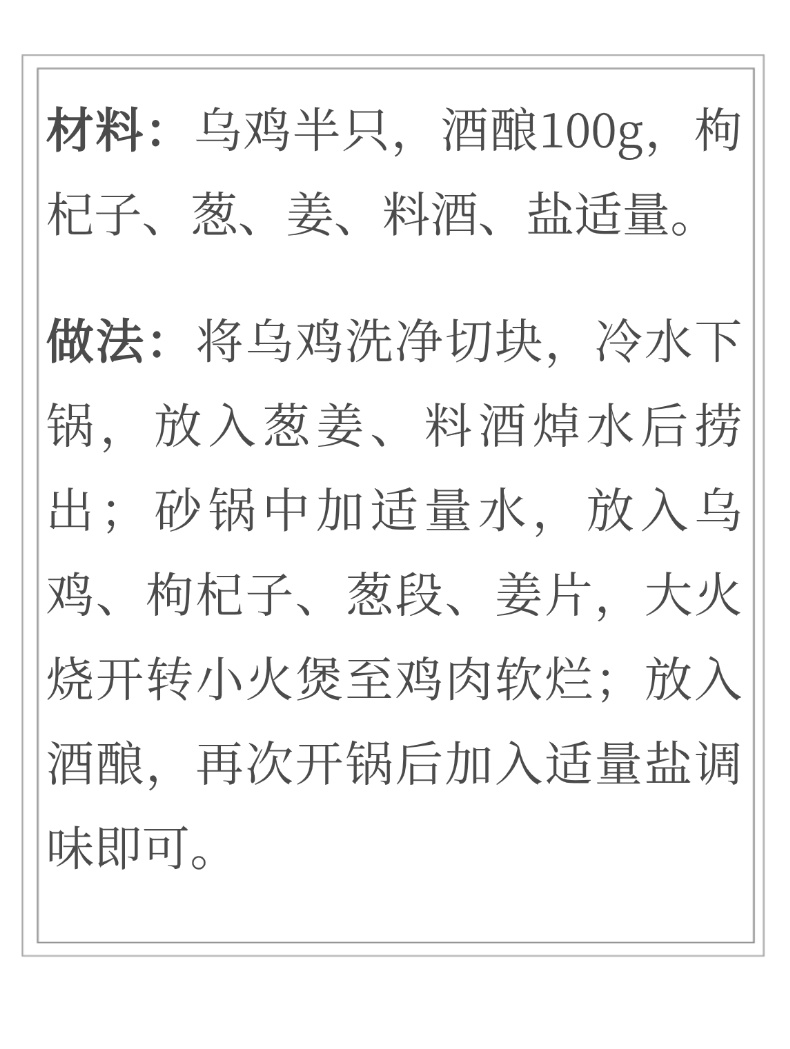 材料：乌鸡半只，酒酿100g，枸杞子、葱、姜、料酒、盐适量。

做法：将乌鸡洗净切块，冷水下锅，放入葱姜、料酒焯水后捞出；砂锅中加适量水，放入乌鸡、枸杞子、葱段、姜片，大火烧开转小火煲至鸡肉软烂；放入酒酿，再次开锅后加入适量盐调味即可。